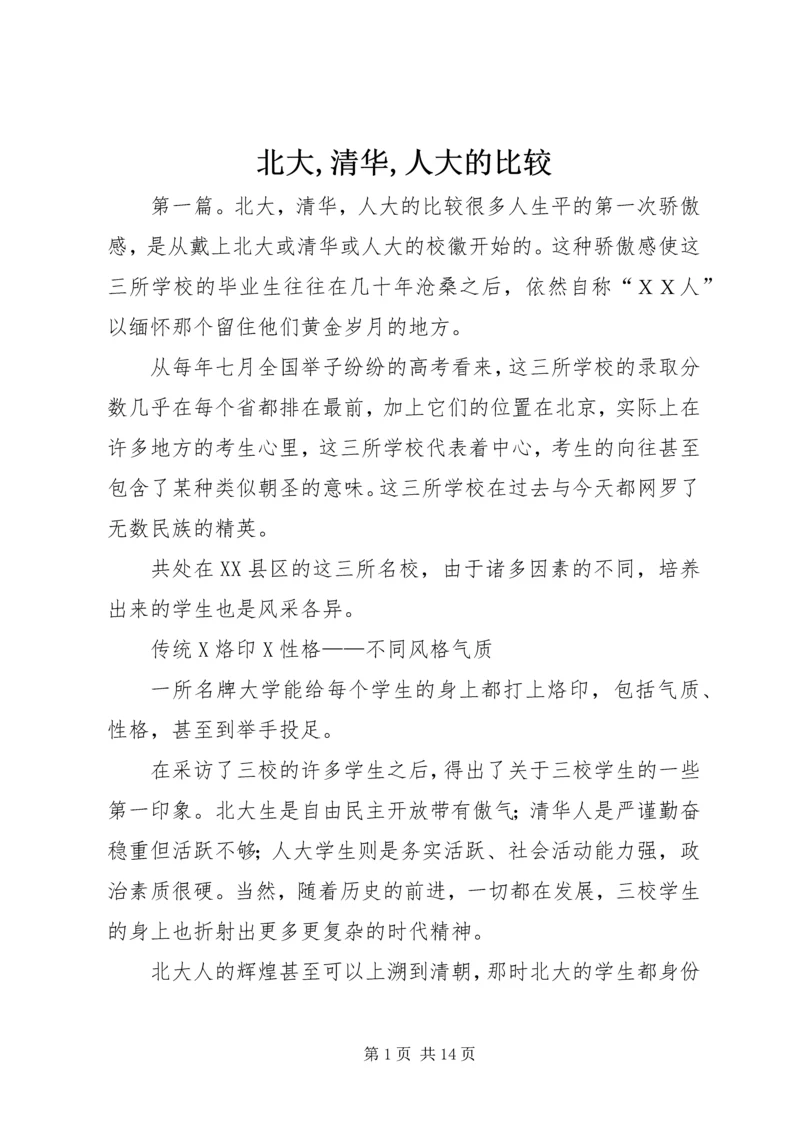 北大,清华,人大的比较

第一篇。北大，清华，人大的比较很多人生平的第一次骄傲感，是从戴上北大或清华或人大的校徽开始的。这种骄傲感使这三所学校的毕业生往往在几十年沧桑之后，依然自称“ＸＸ人”以缅怀那个留住他们黄金岁月的地方。

从每年七月全国举子纷纷的高考看来，这三所学校的录取分数几乎在每个省都排在最前，加上它们的位置在北京，实际上在许多地方的考生心里，这三所学校代表着中心，考生的向往甚至包含了某种类似朝圣的意味。这三所学校在过去与今天都网罗了无数民族的精英。

共处在XX县区的这三所名校，由于诸多因素的不同，培养出来的学生也是风采各异。

传统X烙印X性格——不同风格气质

一所名牌大学能给每个学生的身上都打上烙印，包括气质、性格，甚至到举手投足。

在采访了三校的许多学生之后，得出了关于三校学生的一些第一印象。北大生是自由民主开放带有傲气；清华人是严谨勤奋稳重但活跃不够；人大学生则是务实活跃、社会活动能力强，政治素质很硬。当然，随着历史的前进，一切都在发展，三校学生的身上也折射出更多更复杂的时代精神。

北大人的辉煌甚至可以上溯到清朝，那时北大的学生都身份

第1页 共14页